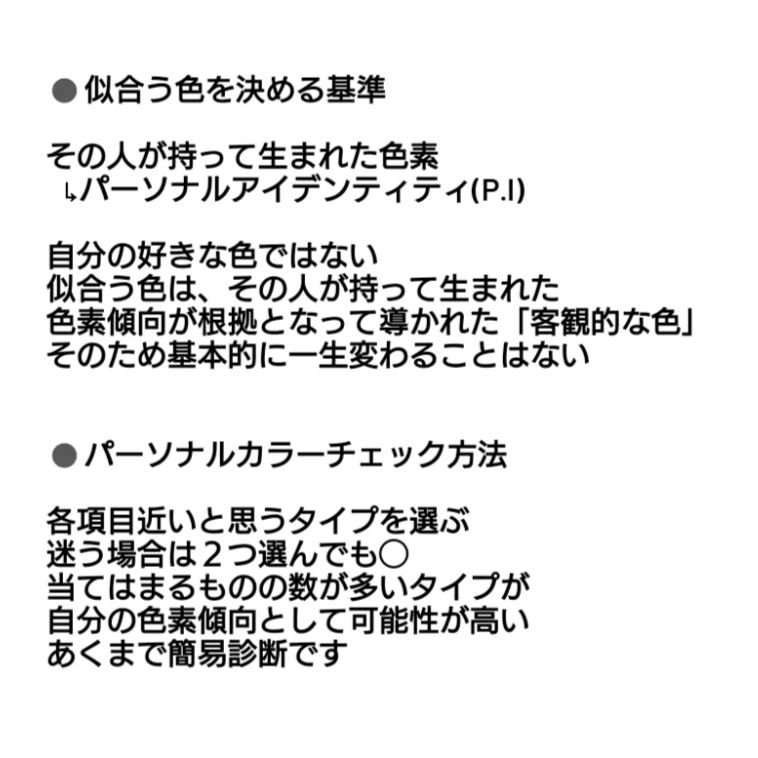 ● 似合う色を決める基準

その人が持って生まれた色素
↳パーソナルアイデンティティ(P.I)

自分の好きな色ではない
似合う色は、その人が持って生まれた
色素傾向が根拠となって導かれた「客観的な色」
そのため基本的に一生変わることはない

● パーソナルカラーチェック方法

各項目近いと思うタイプを選ぶ
迷う場合は２つ選んでも○
当てはまるものの数が多いタイプが
自分の色素傾向として可能性が高い
あくまで簡易診断です